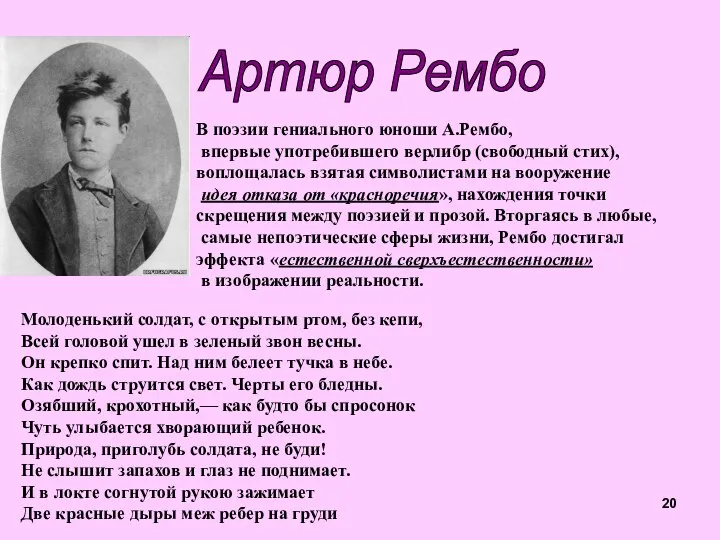 Артюр Рембо

В поэзии гениального юноши А.Рембо, впервые употребившего верлибр (свободный стих), воплощалась взятая символистами на вооружение идея отказа от «красноречия», нахождения точки скрещения между поэзией и прозой. Вторгаясь в любые, самые непоэтические сферы жизни, Рембо достигал эффекта «естественной сверхъестественности» в изображении реальности.

Молоденький солдат, с открытым ртом, без кепи,
Всей головой ушел в зеленый звон весны.
Он крепко спит. Над ним белеет тучка в небе.
Как дождь струится свет. Черты его бледны.
Озябший, крохотный,— как будто бы спросонок
Чуть улыбается хворающий ребенок.
Природа, приголубь солдата, не буди!
Не слышит запахов и глаз не поднимает.
И в локте согнутой рукою зажимает
Две красные дыры меж ребер на груди

20